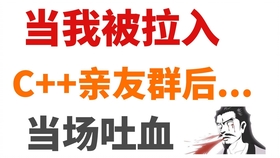 当我被拉入

C++亲友群后...

当场吐血